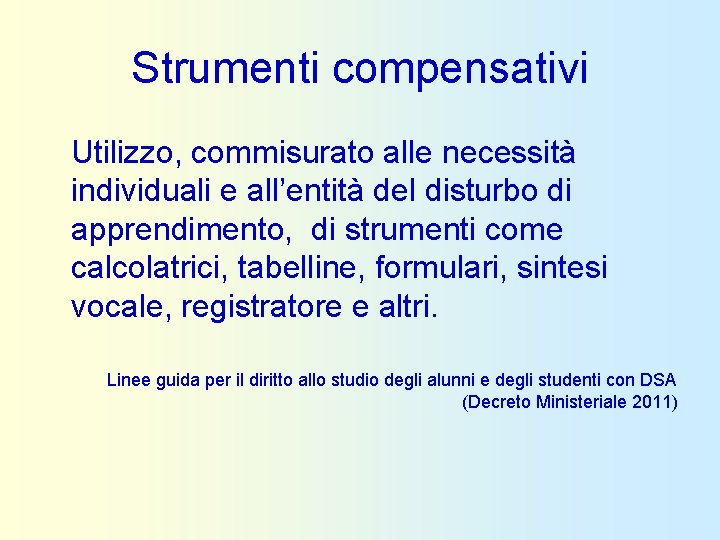 Strumenti compensativi

Utilizzo, commisurato alle necessità individuali e all'entità del disturbo di apprendimento, di strumenti come calcolatrici, tabelline, formulari, sintesi vocale, registratore e altri.

Linee guida per il diritto allo studio degli alunni e degli studenti con DSA
(Decreto Ministeriale 2011)